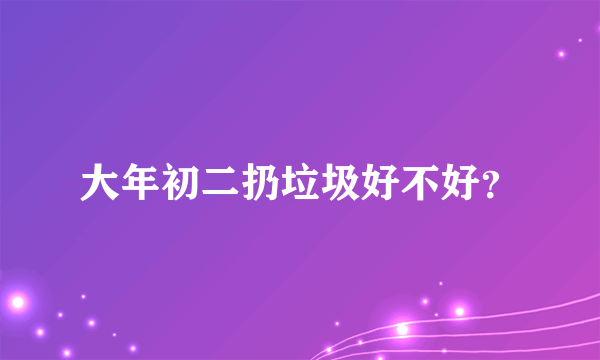 大年初二扔垃圾好不好?